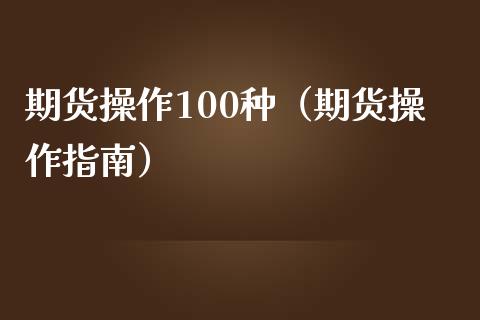 期货操作100种（期货操作指南）